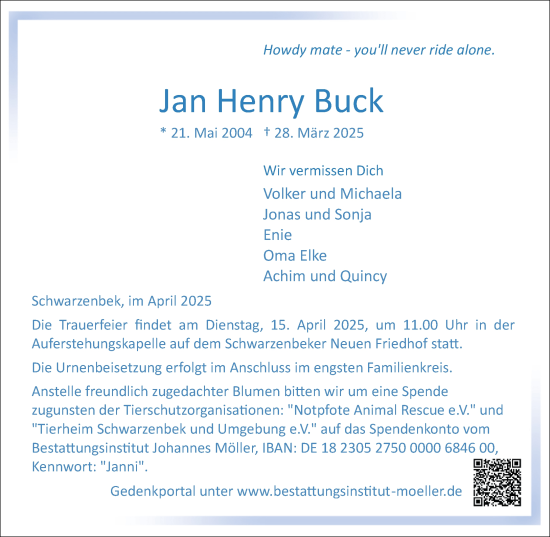 Howdy mate - you'll never ride alone.

Jan Henry Buck

* 21. Mai 2004 † 28. März 2025

Wir vermissen Dich

Volker und Michaela
Jonas und Sonja
Enie
Oma Elke
Achim und Quincy

Schwarzenbek, im April 2025

Die Trauerfeier findet am Dienstag, 15. April 2025, um 11.00 Uhr in der Auferstehungskapelle auf dem Schwarzenbeker Neuen Friedhof statt.

Die Urnenbeisetzung erfolgt im Anschluss im engsten Familienkreis.

Anstelle freundlich zugedachter Blumen bitten wir um eine Spende zugunsten der Tierschutzorganisationen: "Notpfote Animal Rescue e.V." und "Tierheim Schwarzenbek und Umgebung e.V." auf das Spendenkonto vom Bestattungsinstitut Johannes Möller, IBAN: DE 18 2305 2750 0000 6846 00, Kennwort: "Janni".

Gedenkportal unter www.bestattungsinstitut-moeller.de